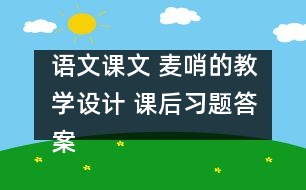 语文课文 麦哨的教学设计 课后习题答案